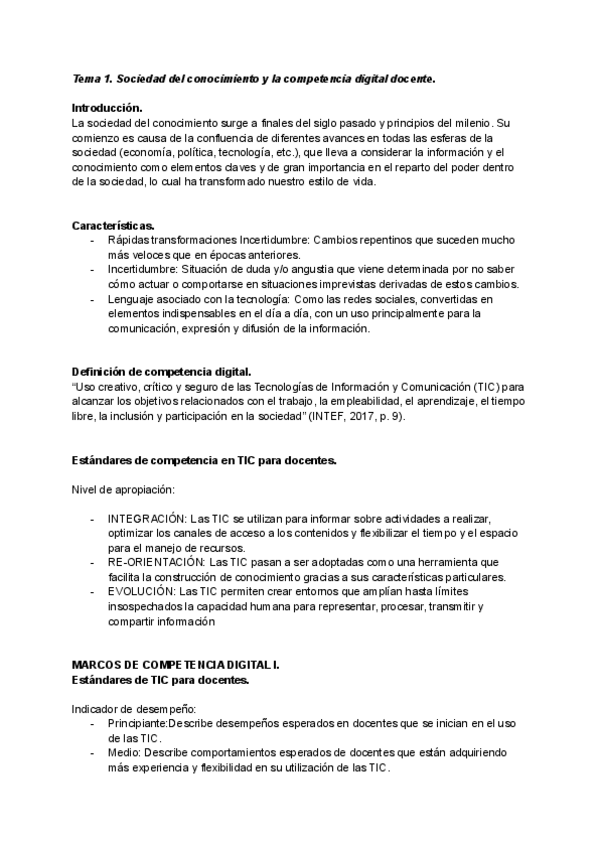 Tema 1. Sociedad del conocimiento y la competencia digital docente.

Introducción.
La sociedad del conocimiento surge a finales del siglo pasado y principios del milenio. Su comienzo es causa de la confluencia de diferentes avances en todas las esferas de la sociedad (economía, política, tecnología, etc.), que lleva a considerar la información y el conocimiento como elementos claves y de gran importancia en el reparto del poder dentro de la sociedad, lo cual ha transformado nuestro estilo de vida.

Características.
- Rápidas transformaciones Incertidumbre: Cambios repentinos que suceden mucho más veloces que en épocas anteriores.
- Incertidumbre: Situación de duda y/o angustia que viene determinada por no saber cómo actuar o comportarse en situaciones imprevistas derivadas de estos cambios.
- Lenguaje asociado con la tecnología: Como las redes sociales, convertidas en elementos indispensables en el día a día, con un uso principalmente para la comunicación, expresión y difusión de la información.

Definición de competencia digital.
"Uso creativo, crítico y seguro de las Tecnologías de Información y Comunicación (TIC) para alcanzar los objetivos relacionados con el trabajo, la empleabilidad, el aprendizaje, el tiempo libre, la inclusión y participación en la sociedad" (INTEF, 2017, p. 9).

Estándares de competencia en TIC para docentes.

Nivel de apropiación:

- INTEGRACIÓN: Las TIC se utilizan para informar sobre actividades a realizar, optimizar los canales de acceso a los contenidos y flexibilizar el tiempo y el espacio para el manejo de recursos.
- RE-ORIENTACIÓN: Las TIC pasan a ser adoptadas como una herramienta que facilita la construcción de conocimiento gracias a sus características particulares.
- EVOLUCIÓN: Las TIC permiten crear entornos que amplían hasta límites insospechados la capacidad humana para representar, procesar, transmitir y compartir información

MARCOS DE COMPETENCIA DIGITAL I.
Estándares de TIC para docentes.

Indicador de desempeño:
- Principiante:Describe desempeños esperados en docentes que se inician en el uso de las TIC.
- Medio: Describe comportamientos esperados de docentes que están adquiriendo más experiencia y flexibilidad en su utilización de las TIC.